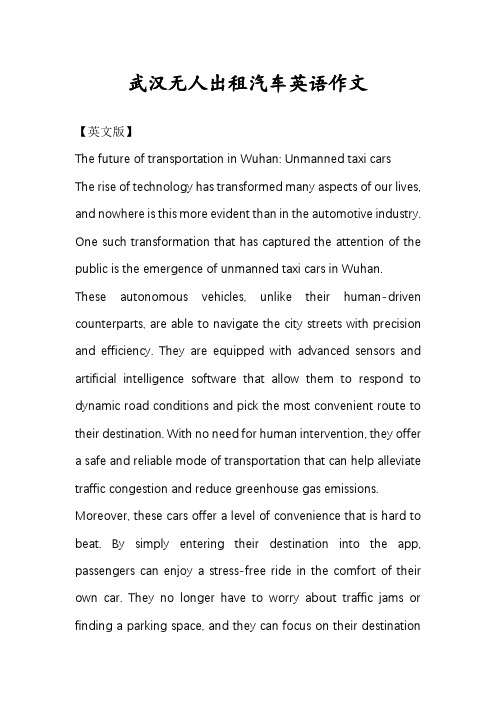 武汉无人出租汽车英语作文

【英文版】

The future of transportation in Wuhan: Unmanned taxi cars

The rise of technology has transformed many aspects of our lives, and nowhere is this more evident than in the automotive industry. One such transformation that has captured the attention of the public is the emergence of unmanned taxi cars in Wuhan.

These autonomous vehicles, unlike their human-driven counterparts, are able to navigate the city streets with precision and efficiency. They are equipped with advanced sensors and artificial intelligence software that allow them to respond to dynamic road conditions and pick the most convenient route to their destination. With no need for human intervention, they offer a safe and reliable mode of transportation that can help alleviate traffic congestion and reduce greenhouse gas emissions.

Moreover, these cars offer a level of convenience that is hard to beat. By simply entering their destination into the app, passengers can enjoy a stress-free ride in the comfort of their own car. They no longer have to worry about traffic jams or finding a parking space, and they can focus on their destination